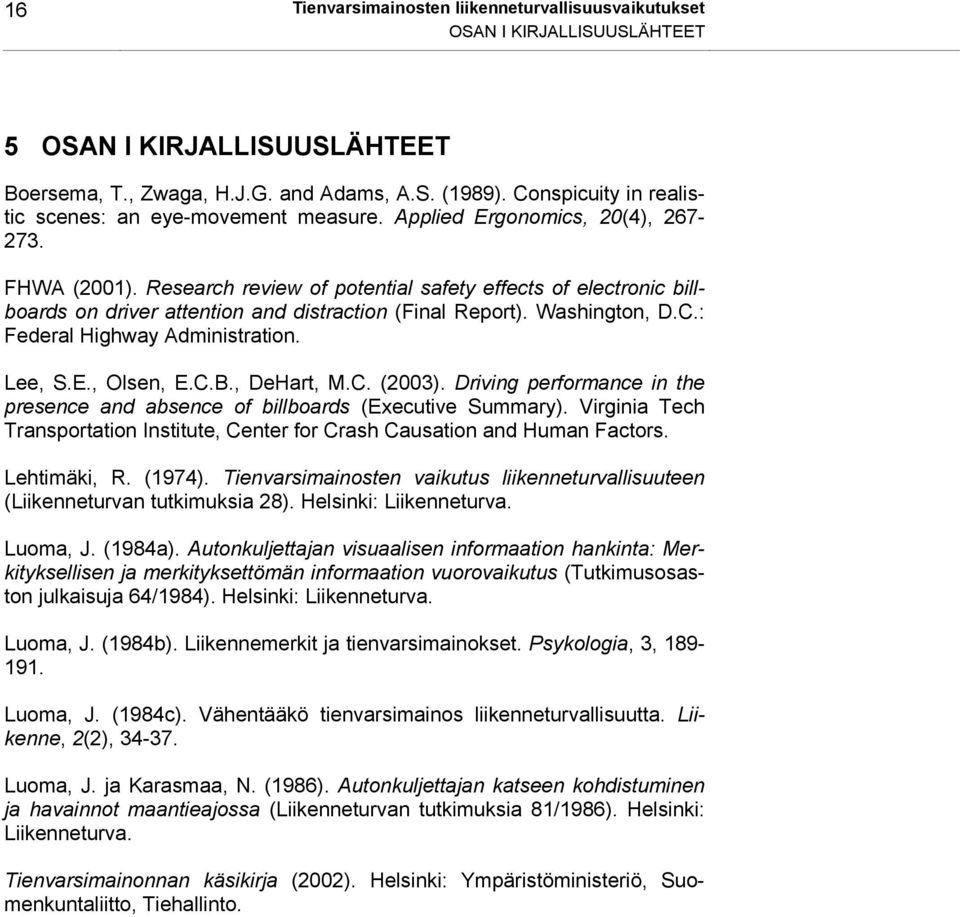 16

Tienvarsimainosten liikenneturvallisuusvaikutukset
OSAN I KIRJALLISUUSLÄHTEET

5 OSAN I KIRJALLISUUSLÄHTEET

Boersema, T., Zwaga, H.J.G. and Adams, A.S. (1989). Conspicuity in realistic scenes: an eye-movement measure. Applied Ergonomics, 20(4), 267-273.

FHWA (2001). Research review of potential safety effects of electronic billboards on driver attention and distraction (Final Report). Washington, D.C.: Federal Highway Administration.

Lee, S.E., Olsen, E.C.B., DeHart, M.C. (2003). Driving performance in the presence and absence of billboards (Executive Summary). Virginia Tech Transportation Institute, Center for Crash Causation and Human Factors.

Lehtimäki, R. (1974). Tienvarsimainosten vaikutus liikenneturvallisuuteen (Liikenneturvan tutkimuksia 28). Helsinki: Liikenneturva.

Luoma, J. (1984a). Autonkuljettajan visuaalisen informaation hankinta: Merkityksellisen ja merkityksettömän informaation vuorovaikutus (Tutkimusosaston julkaisuja 64/1984). Helsinki: Liikenneturva.

Luoma, J. (1984b). Liikennemerkit ja tienvarsimainokset. Psykologia, 3, 189-191.

Luoma, J. (1984c). Vähentääkö tienvarsimainos liikenneturvallisuutta. Liikenne, 2(2), 34-37.

Luoma, J. ja Karasmaa, N. (1986). Autonkuljettajan katseen kohdistuminen ja havainnot maantieajossa (Liikenneturvan tutkimuksia 81/1986). Helsinki: Liikenneturva.

Tienvarsimainonnan käsikirja (2002). Helsinki: Ympäristöministeriö, Suomenkuntaliitto, Tiehallinto.